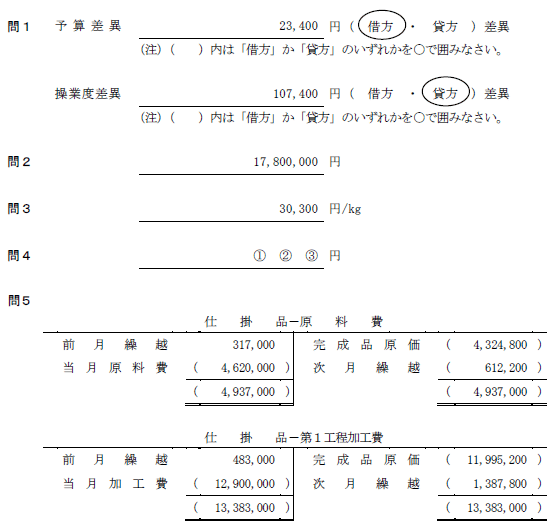 問１　予算差異　23,400 円（ 借方 ・ 貸方 ）差異

（注）（　）内は「借方」か「貸方」のいずれかを○で囲みなさい。

操業度差異　107,400 円（ 借方 ・ 貸方 ）差異

（注）（　）内は「借方」か「貸方」のいずれかを○で囲みなさい。

問２　17,800,000 円

問３　30,300 円/kg

問４　① ② ③ 円

問５

仕　掛　品－原　料　費

| 前月繰越 | 317,000 | 完成品原価 | ( 4,324,800 ) |
|---|---|---|---|
| 当月原料費 | ( 4,620,000 ) | 次月繰越 | ( 612,200 ) |
| | ( 4,937,000 ) | | ( 4,937,000 ) |

仕　掛　品－第１工程加工費

| 前月繰越 | 483,000 | 完成品原価 | ( 11,995,200 ) |
|---|---|---|---|
| 当月加工費 | ( 12,900,000 ) | 次月繰越 | ( 1,387,800 ) |
| | ( 13,383,000 ) | | ( 13,383,000 ) |